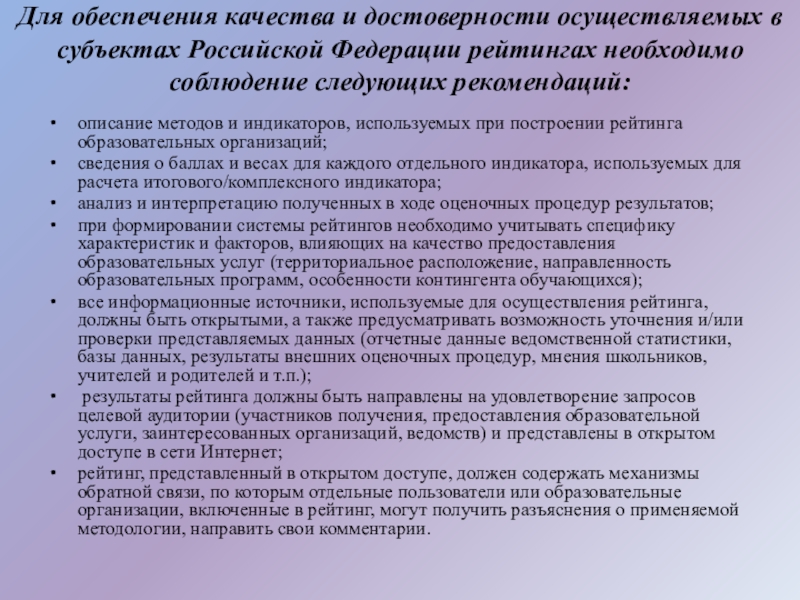 Для обеспечения качества и достоверности осуществляемых в субъектах Российской Федерации рейтингах необходимо соблюдение следующих рекомендаций:

• описание методов и индикаторов, используемых при построении рейтинга образовательных организаций;
• сведения о баллах и весах для каждого отдельного индикатора, используемых для расчета итогового/комплексного индикатора;
• анализ и интерпретацию полученных в ходе оценочных процедур результатов;
• при формировании системы рейтингов необходимо учитывать специфику характеристик и факторов, влияющих на качество предоставления образовательных услуг (территориальное расположение, направленность образовательных программ, особенности контингента обучающихся);
• все информационные источники, используемые для осуществления рейтинга, должны быть открытыми, а также предусматривать возможность уточнения и/или проверки представляемых данных (отчетные данные ведомственной статистики, базы данных, результаты внешних оценочных процедур, мнения школьников, учителей и родителей и т.п.);
• результаты рейтинга должны быть направлены на удовлетворение запросов целевой аудитории (участников получения, предоставления образовательной услуги, заинтересованных организаций, ведомств) и представлены в открытом доступе в сети Интернет;
• рейтинг, представленный в открытом доступе, должен содержать механизмы обратной связи, по которым отдельные пользователи или образовательные организации, включенные в рейтинг, могут получить разъяснения о применяемой методологии, направить свои комментарии.